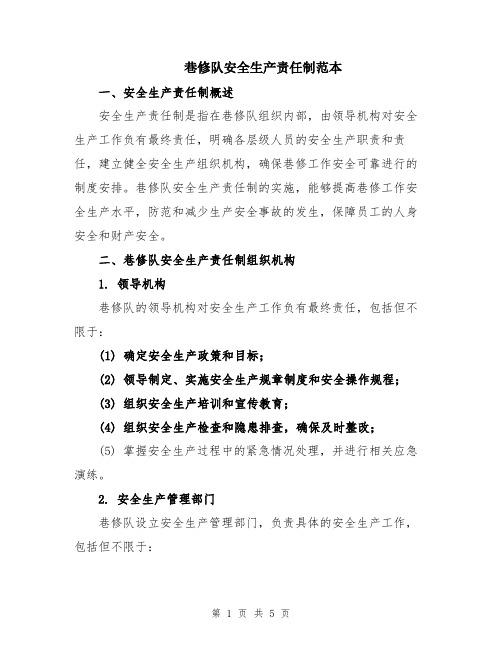 巷修队安全生产责任制范本

一、安全生产责任制概述

安全生产责任制是指在巷修队组织内部，由领导机构对安全生产工作负有最终责任，明确各层级人员的安全生产职责和责任，建立健全安全生产组织机构，确保巷修工作安全可靠进行的制度安排。巷修队安全生产责任制的实施，能够提高巷修工作安全生产水平，防范和减少生产安全事故的发生，保障员工的人身安全和财产安全。

二、巷修队安全生产责任制组织机构

1. 领导机构

巷修队的领导机构对安全生产工作负有最终责任，包括但不限于：

(1) 确定安全生产政策和目标；

(2) 领导制定、实施安全生产规章制度和安全操作规程；

(3) 组织安全生产培训和宣传教育；

(4) 组织安全生产检查和隐患排查，确保及时整改；

(5) 掌握安全生产过程中的紧急情况处理，并进行相关应急演练。

2. 安全生产管理部门

巷修队设立安全生产管理部门，负责具体的安全生产工作，包括但不限于：

第 1 页 共 5 页